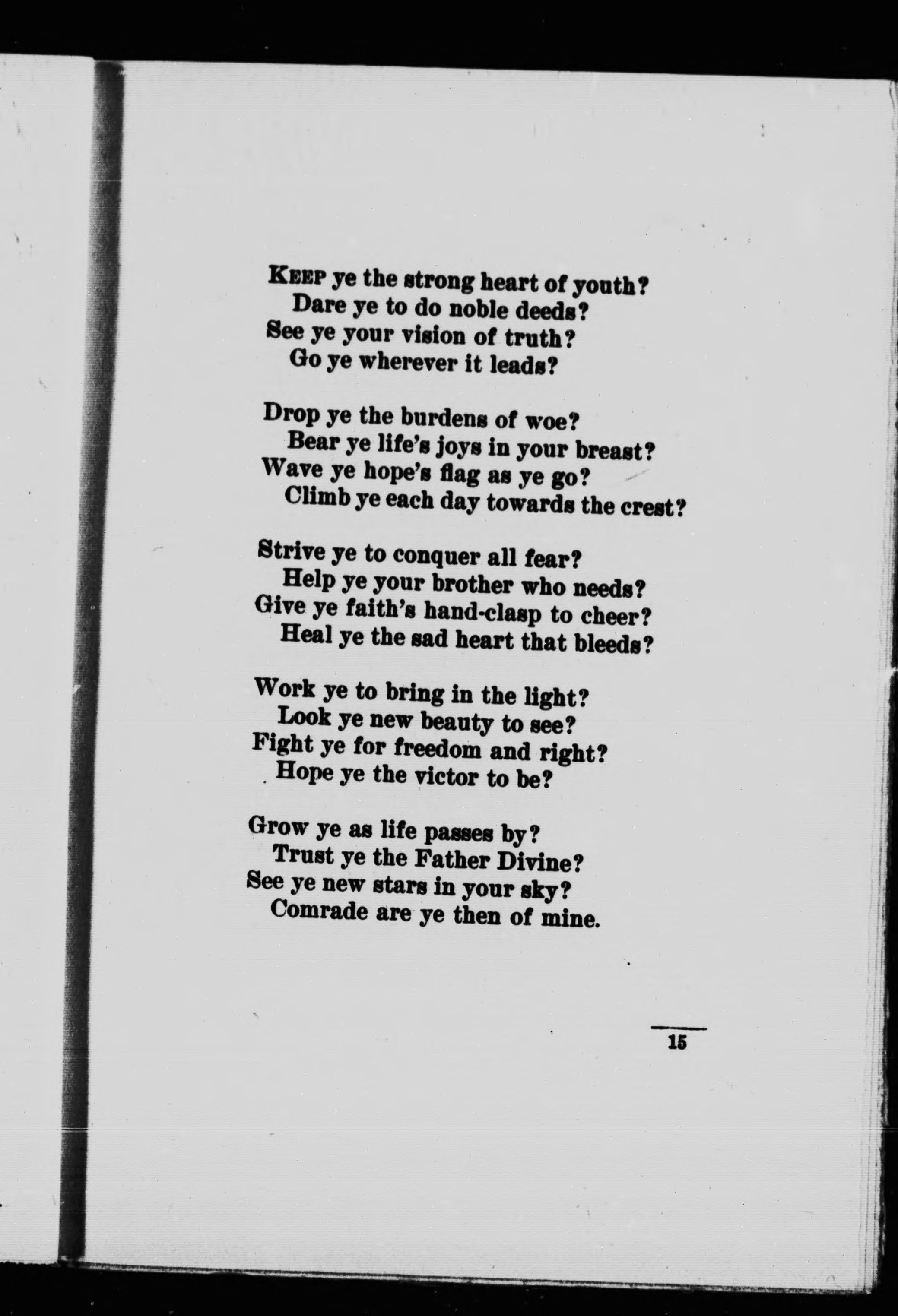 KEEP ye the strong heart of youth?
Dare ye to do noble deeds?
See ye your vision of truth?
Go ye wherever it leads?

Drop ye the burdens of woe?
Bear ye life's joys in your breast?
Wave ye hope's flag as ye go?
Climb ye each day towards the crest?

Strive ye to conquer all fear?
Help ye your brother who needs?
Give ye faith's hand-clasp to cheer?
Heal ye the sad heart that bleeds?

Work ye to bring in the light?
Look ye new beauty to see?
Fight ye for freedom and right?
Hope ye the victor to be?

Grow ye as life passes by?
Trust ye the Father Divine?
See ye new stars in your sky?
Comrade are ye then of mine.

15